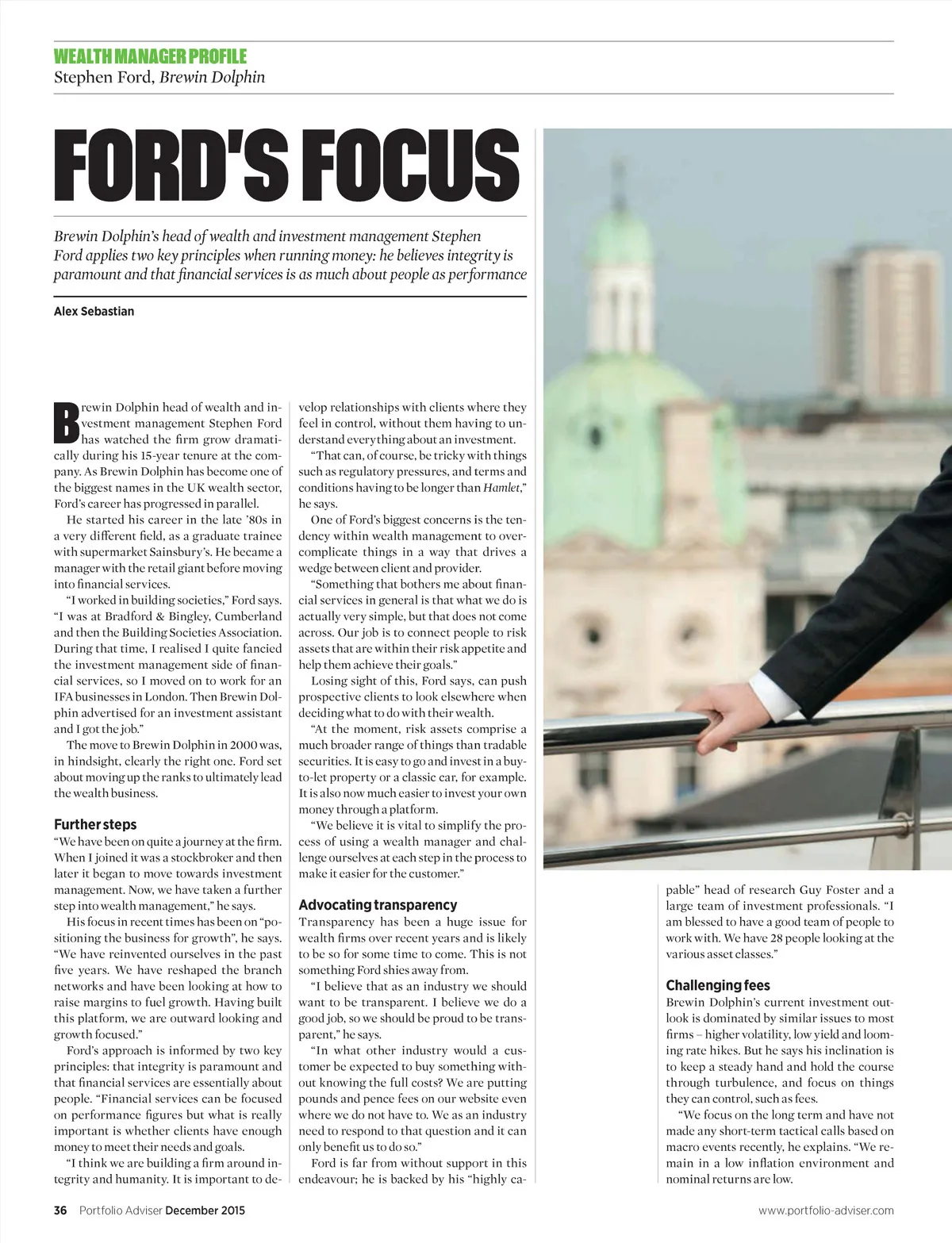 WEALTH MANAGER PROFILE
Stephen Ford, Brewin Dolphin

FORD'S FOCUS

Brewin Dolphin's head of wealth and investment management Stephen Ford applies two key principles when running money: he believes integrity is paramount and that financial services is as much about people as performance

Alex Sebastian

Brewin Dolphin head of wealth and investment management Stephen Ford has watched the firm grow dramatically during his 15-year tenure at the company. As Brewin Dolphin has become one of the biggest names in the UK wealth sector, Ford's career has progressed in parallel.

He started his career in the late '80s in a very different field, as a graduate trainee with supermarket Sainsbury's. He became a manager with the retail giant before moving into financial services.

"I worked in building societies," Ford says. "I was at Bradford & Bingley, Cumberland and then the Building Societies Association. During that time, I realised I quite fancied the investment management side of financial services, so I moved on to work for an IFA businesses in London. Then Brewin Dolphin advertised for an investment assistant and I got the job."

The move to Brewin Dolphin in 2000 was, in hindsight, clearly the right one. Ford set about moving up the ranks to ultimately lead the wealth business.

Further steps
"We have been on quite a journey at the firm. When I joined it was a stockbroker and then later it began to move towards investment management. Now, we have taken a further step into wealth management," he says.

His focus in recent times has been on "positioning the business for growth", he says. "We have reinvented ourselves in the past five years. We have reshaped the branch networks and have been looking at how to raise margins to fuel growth. Having built this platform, we are outward looking and growth focused."

Ford's approach is informed by two key principles: that integrity is paramount and that financial services are essentially about people. "Financial services can be focused on performance figures but what is really important is whether clients have enough money to meet their needs and goals.

"I think we are building a firm around integrity and humanity. It is important to develop relationships with clients where they feel in control, without them having to understand everything about an investment.

"That can, of course, be tricky with things such as regulatory pressures, and terms and conditions having to be longer than Hamlet," he says.

One of Ford's biggest concerns is the tendency within wealth management to overcomplicate things in a way that drives a wedge between client and provider.

"Something that bothers me about financial services in general is that what we do is actually very simple, but that does not come across. Our job is to connect people to risk assets that are within their risk appetite and help them achieve their goals."

Losing sight of this, Ford says, can push prospective clients to look elsewhere when deciding what to do with their wealth.

"At the moment, risk assets comprise a much broader range of things than tradable securities. It is easy to go and invest in a buy-to-let property or a classic car, for example. It is also now much easier to invest your own money through a platform.

"We believe it is vital to simplify the process of using a wealth manager and challenge ourselves at each step in the process to make it easier for the customer."

Advocating transparency
Transparency has been a huge issue for wealth firms over recent years and is likely to be so for some time to come. This is not something Ford shies away from.

"I believe that as an industry we should want to be transparent. I believe we do a good job, so we should be proud to be transparent," he says.

"In what other industry would a customer be expected to buy something without knowing the full costs? We are putting pounds and pence fees on our website even where we do not have to. We as an industry need to respond to that question and it can only benefit us to do so."

Ford is far from without support in this endeavour; he is backed by his "highly capable" head of research Guy Foster and a large team of investment professionals. "I am blessed to have a good team of people to work with. We have 28 people looking at the various asset classes."

Challenging fees
Brewin Dolphin's current investment outlook is dominated by similar issues to most firms – higher volatility, low yield and looming rate hikes. But he says his inclination is to keep a steady hand and hold the course through turbulence, and focus on things they can control, such as fees.

"We focus on the long term and have not made any short-term tactical calls based on macro events recently, he explains. "We remain in a low inflation environment and nominal returns are low.

36 Portfolio Adviser December 2015
www.portfolio-adviser.com